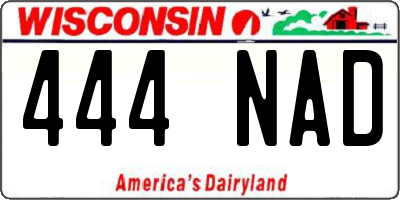 WISCONSIN

444 NAD

America's Dairyland